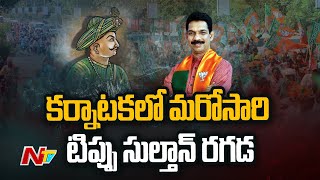 కర్ణాటకలో మరోసారి
టిప్పు సుల్తాన్ రగడ
NTV